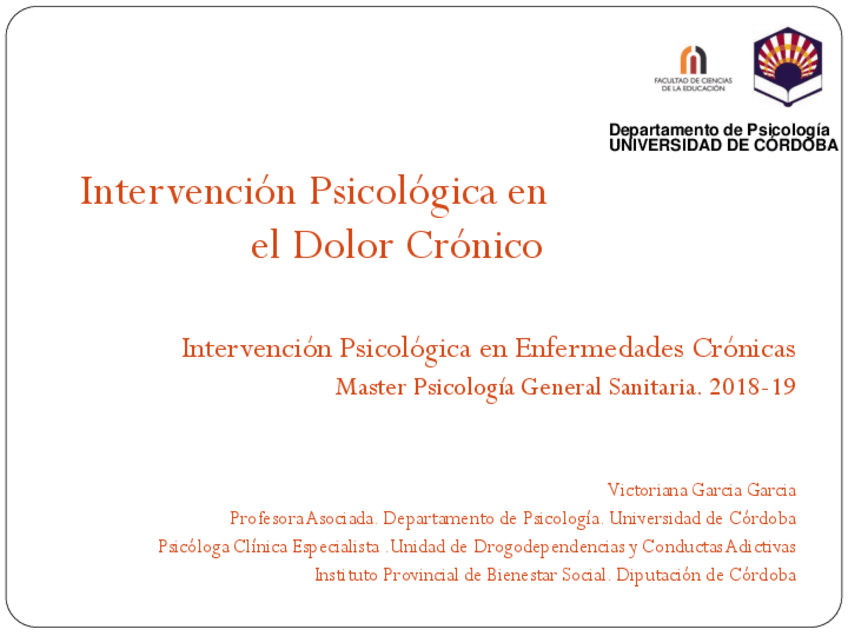 FACULTAD DE CIENCIAS DE LA EDUCACIÓN

Departamento de Psicología
UNIVERSIDAD DE CÓRDOBA

Intervención Psicológica en el Dolor Crónico

Intervención Psicológica en Enfermedades Crónicas
Master Psicología General Sanitaria. 2018-19

Victoriana Garcia Garcia
Profesora Asociada. Departamento de Psicología. Universidad de Córdoba
Psicóloga Clínica Especialista . Unidad de Drogodependencias y Conductas Adictivas
Instituto Provincial de Bienestar Social. Diputación de Córdoba